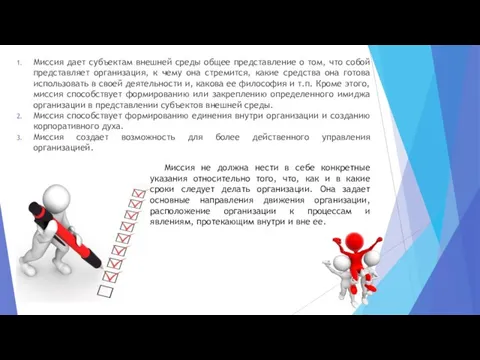 1. Миссия дает субъектам внешней среды общее представление о том, что собой представляет организация, к чему она стремится, какие средства она готова использовать в своей деятельности и, какова ее философия и т.п. Кроме этого, миссия способствует формированию или закреплению определенного имиджа организации в представлении субъектов внешней среды.
2. Миссия способствует формированию единения внутри организации и созданию корпоративного духа.
3. Миссия создает возможность для более действенного управления организацией.

Миссия не должна нести в себе конкретные указания относительно того, что, как и в какие сроки следует делать организации. Она задает основные направления движения организации, расположение организации к процессам и явлениям, протекающим внутри и вне ее.